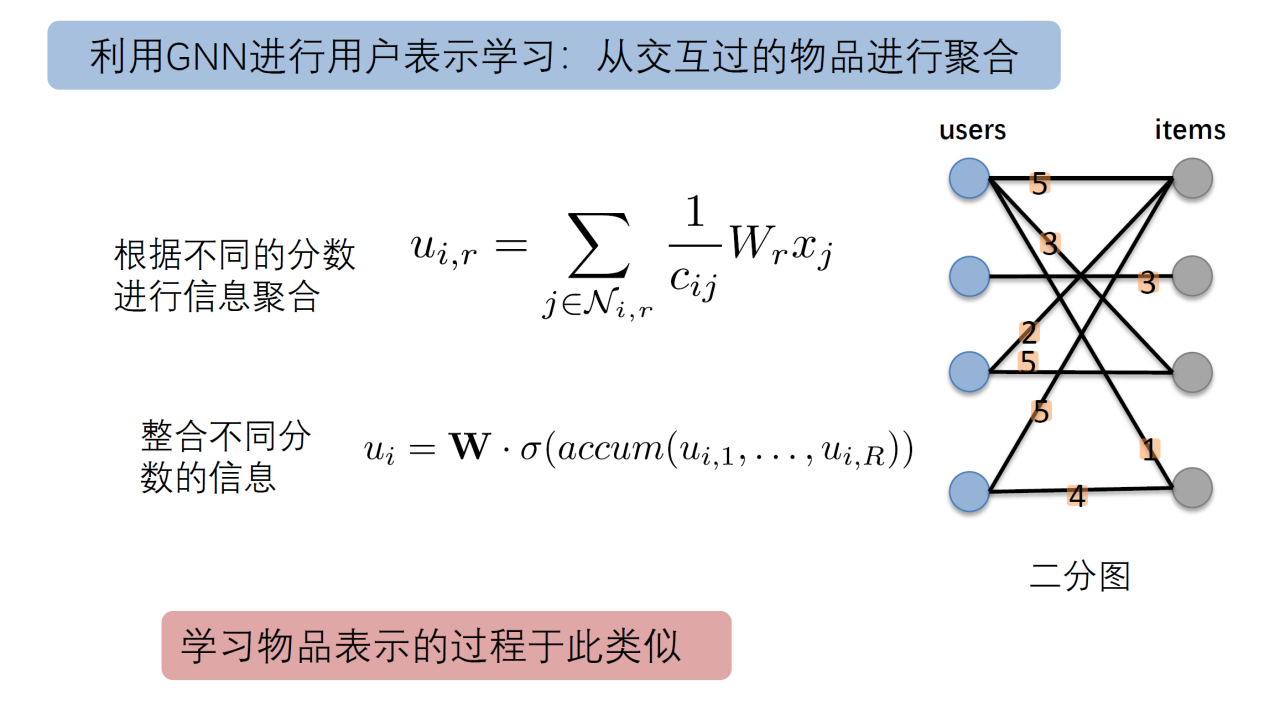 利用GNN进行用户表示学习：从交互过的物品进行聚合

根据不同的分数进行信息聚合

$u_{i,r} = \sum_{j \in \mathcal{N}_{i,r}} \frac{1}{c_{ij}} W_r x_j$

整合不同分数的信息

$u_i = \mathbf{W} \cdot \sigma(accum(u_{i,1}, \ldots, u_{i,R}))$

users

items

5

3

3

2

5

5

1

4

二分图

学习物品表示的过程于此类似